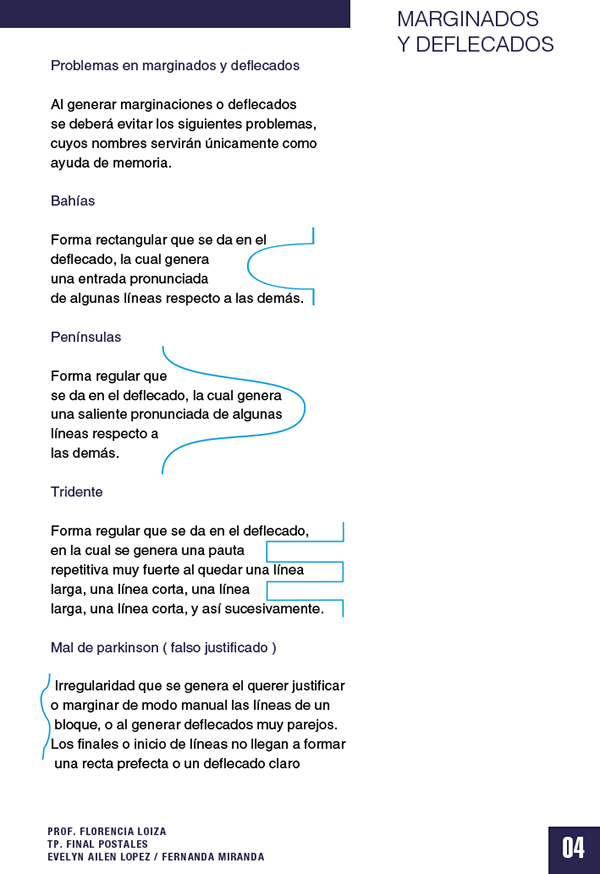 MARGINADOS
Y DEFLECADOS

Problemas en marginados y deflecados

Al generar marginaciones o deflecados se deberá evitar los siguientes problemas, cuyos nombres servirán únicamente como ayuda de memoria.

Bahías

Forma rectangular que se da en el deflecado, la cual genera una entrada pronunciada de algunas líneas respecto a las demás.

Penínsulas

Forma regular que se da en el deflecado, la cual genera una saliente pronunciada de algunas líneas respecto a las demás.

Tridente

Forma regular que se da en el deflecado, en la cual se genera una pauta repetitiva muy fuerte al quedar una línea larga, una línea corta, una línea larga, una línea corta, y así sucesivamente.

Mal de parkinson ( falso justificado )

Irregularidad que se genera el querer justificar o marginar de modo manual las líneas de un bloque, o al generar deflecados muy parejos. Los finales o inicio de líneas no llegan a formar una recta prefecta o un deflecado claro

PROF. FLORENCIA LOIZA
TP. FINAL POSTALES
EVELYN AILEN LOPEZ / FERNANDA MIRANDA

04